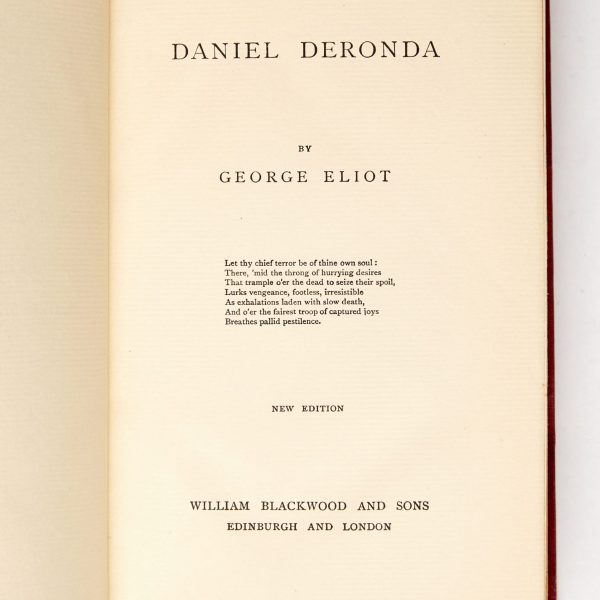 DANIEL DERONDA

BY

GEORGE ELIOT

Let thy chief terror be of thine own soul:
There, 'mid the throng of hurrying desires
That trample o'er the dead to seize their spoil,
Lurks vengeance, footless, irresistible
As exhalations laden with slow death,
And o'er the fairest troop of captured joys
Breathes pallid pestilence.

NEW EDITION

WILLIAM BLACKWOOD AND SONS
EDINBURGH AND LONDON